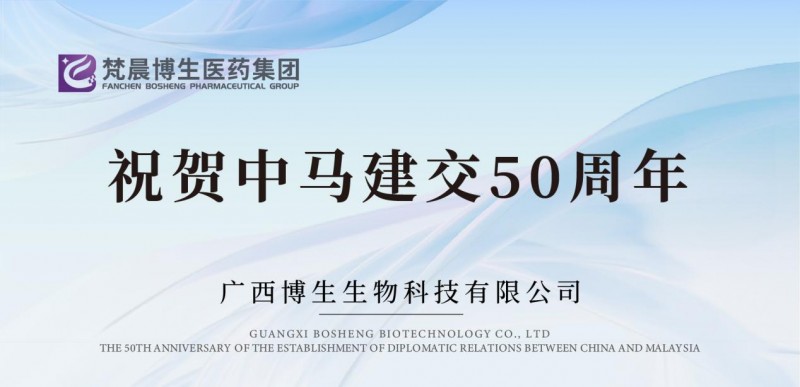 梵晨博生医药集团
FANCHEN BOSHENG PHARMACEUTICAL GROUP

祝贺中马建交50周年

广西博生生物科技有限公司

GUANGXI BOSHENG BIOTECHNOLOGY CO., LTD
THE 50TH ANNIVERSARY OF THE ESTABLISHMENT OF DIPLOMATIC RELATIONS BETWEEN CHINA AND MALAYSIA